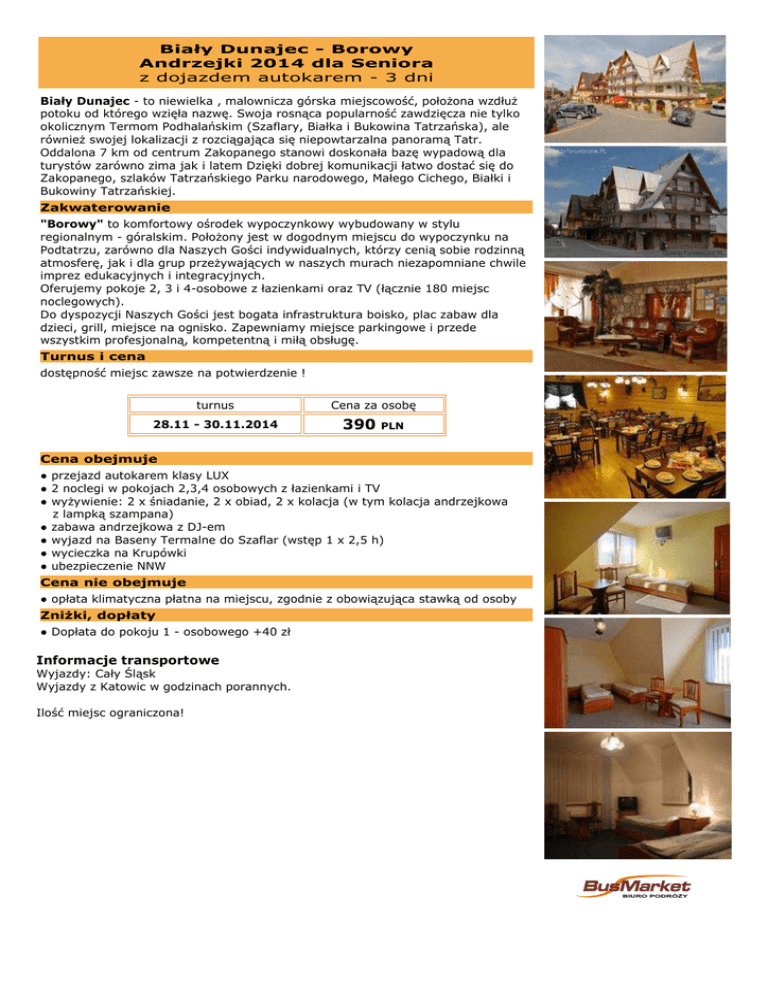 Biały Dunajec - Borowy
Andrzejki 2014 dla Seniora
z dojazdem autokarem - 3 dni

Biały Dunajec - to niewielka , malownicza górska miejscowość, położona wzdłuż potoku od którego wzięła nazwę. Swoja rosnąca popularność zawdzięcza nie tylko okolicznym Termom Podhalańskim (Szaflary, Białka i Bukowina Tatrzańska), ale również swojej lokalizacji z rozciągająca się niepowtarzalna panoramą Tatr. Oddalona 7 km od centrum Zakopanego stanowi doskonała bazę wypadową dla turystów zarówno zima jak i latem Dzięki dobrej komunikacji łatwo dostać się do Zakopanego, szlaków Tatrzańskiego Parku narodowego, Małego Cichego, Białki i Bukowiny Tatrzańskiej.

Zakwaterowanie

"Borowy" to komfortowy ośrodek wypoczynkowy wybudowany w stylu regionalnym - góralskim. Położony jest w dogodnym miejscu do wypoczynku na Podtatrzu, zarówno dla Naszych Gości indywidualnych, którzy cenią sobie rodzinną atmosferę, jak i dla grup przeżywających w naszych murach niezapomniane chwile imprez edukacyjnych i integracyjnych.
Oferujemy pokoje 2, 3 i 4-osobowe z łazienkami oraz TV (łącznie 180 miejsc noclegowych).
Do dyspozycji Naszych Gości jest bogata infrastruktura boisko, plac zabaw dla dzieci, grill, miejsce na ognisko. Zapewniamy miejsce parkingowe i przede wszystkim profesjonalną, kompetentną i miłą obsługę.

Turnus i cena

dostępność miejsc zawsze na potwierdzenie !

| turnus | Cena za osobę |
|---|---|
| 28.11 - 30.11.2014 | 390 PLN |

Cena obejmuje

● przejazd autokarem klasy LUX
● 2 noclegi w pokojach 2,3,4 osobowych z łazienkami i TV
● wyżywienie: 2 x śniadanie, 2 x obiad, 2 x kolacja (w tym kolacja andrzejkowa z lampką szampana)
● zabawa andrzejkowa z DJ-em
● wyjazd na Baseny Termalne do Szaflar (wstęp 1 x 2,5 h)
● wycieczka na Krupówki
● ubezpieczenie NNW

Cena nie obejmuje

● opłata klimatyczna płatna na miejscu, zgodnie z obowiązująca stawką od osoby

Zniżki, dopłaty

● Dopłata do pokoju 1 - osobowego +40 zł

Informacje transportowe
Wyjazdy: Cały Śląsk
Wyjazdy z Katowic w godzinach porannych.

Ilość miejsc ograniczona!

BusMarket
BIURO PODRÓŻY